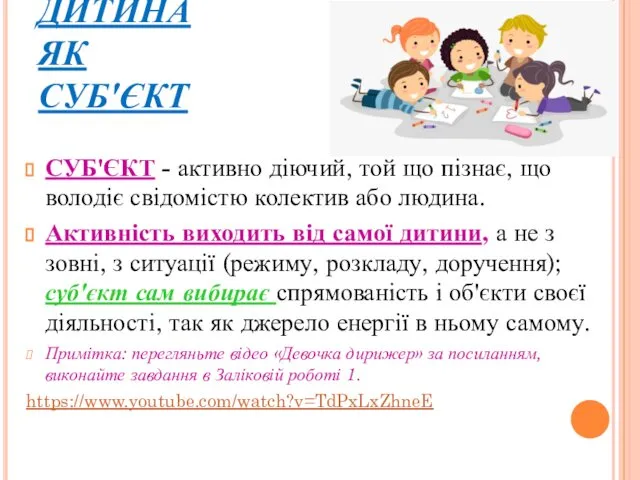 ДИТИНА ЯК СУБ'ЄКТ

СУБ'ЄКТ - активно діючий, той що пізнає, що володіє свідомістю колектив або людина.

Активність виходить від самої дитини, а не з зовні, з ситуації (режиму, розкладу, доручення); суб'єкт сам вибирає спрямованість і об'єкти своєї діяльності, так як джерело енергії в ньому самому.

Примітка: перегляньте відео «Девочка дирижер» за посиланням, виконайте завдання в Заліковій роботі 1.

https://www.youtube.com/watch?v=TdPxLxZhneE